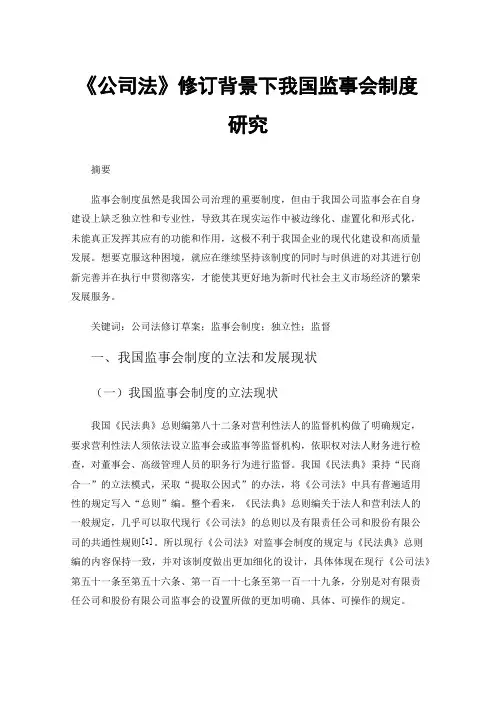 《公司法》修订背景下我国监事会制度研究

摘要

监事会制度虽然是我国公司治理的重要制度，但由于我国公司监事会在自身建设上缺乏独立性和专业性，导致其在现实运作中被边缘化、虚置化和形式化，未能真正发挥其应有的功能和作用，这极不利于我国企业的现代化建设和高质量发展。想要克服这种困境，就应在继续坚持该制度的同时与时俱进的对其进行创新完善并在执行中贯彻落实，才能使其更好地为新时代社会主义市场经济的繁荣发展服务。

关键词：公司法修订草案；监事会制度；独立性；监督

一、我国监事会制度的立法和发展现状

（一）我国监事会制度的立法现状

我国《民法典》总则编第八十二条对营利性法人的监督机构做了明确规定，要求营利性法人须依法设立监事会或监事等监督机构，依职权对法人财务进行检查，对董事会、高级管理人员的职务行为进行监督。我国《民法典》秉持“民商合一”的立法模式，采取“提取公因式”的办法，将《公司法》中具有普遍适用性的规定写入“总则”编。整个看来，《民法典》总则编关于法人和营利法人的一般规定，几乎可以取代现行《公司法》的总则以及有限责任公司和股份有限公司的共通性规则[1]。所以现行《公司法》对监事会制度的规定与《民法典》总则编的内容保持一致，并对该制度做出更加细化的设计，具体体现在现行《公司法》第五十一条至第五十六条、第一百一十七条至第一百一十九条，分别是对有限责任公司和股份有限公司监事会的设置所做的更加明确、具体、可操作的规定。